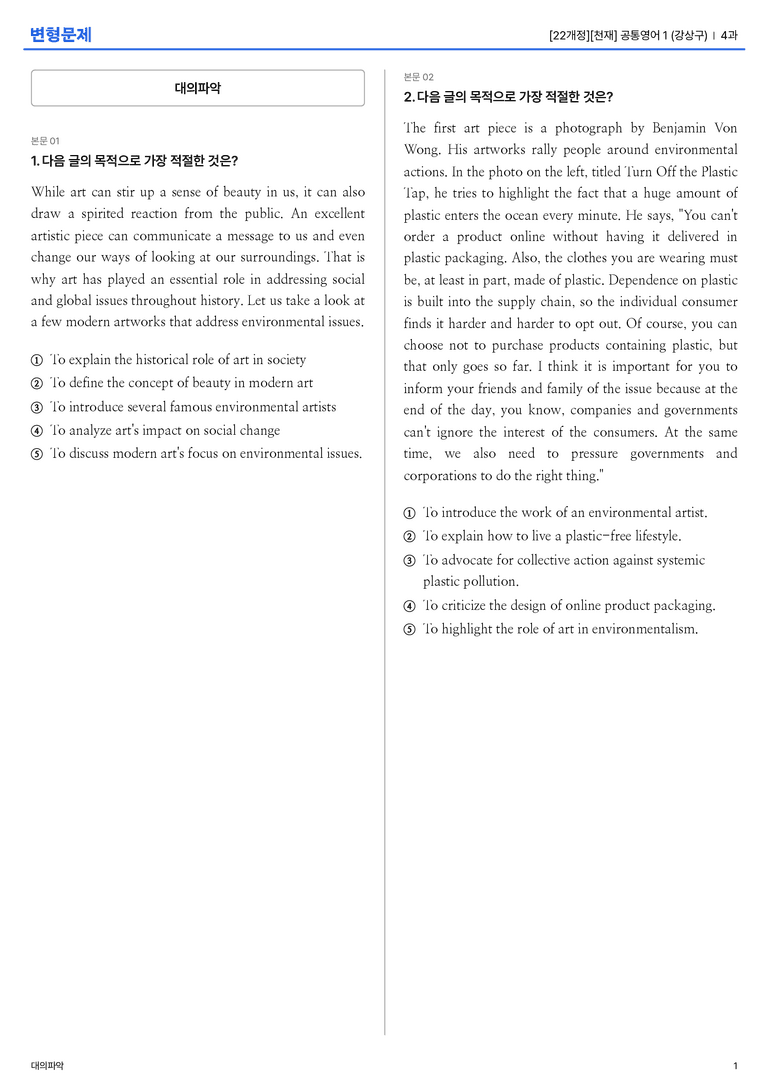 변형문제

[22개정][천재] 공통영어 1 (강상구) | 4과

대의파악

본문 01

1. 다음 글의 목적으로 가장 적절한 것은?

While art can stir up a sense of beauty in us, it can also draw a spirited reaction from the public. An excellent artistic piece can communicate a message to us and even change our ways of looking at our surroundings. That is why art has played an essential role in addressing social and global issues throughout history. Let us take a look at a few modern artworks that address environmental issues.

① To explain the historical role of art in society
② To define the concept of beauty in modern art
③ To introduce several famous environmental artists
④ To analyze art's impact on social change
⑤ To discuss modern art's focus on environmental issues.

본문 02

2. 다음 글의 목적으로 가장 적절한 것은?

The first art piece is a photograph by Benjamin Von Wong. His artworks rally people around environmental actions. In the photo on the left, titled Turn Off the Plastic Tap, he tries to highlight the fact that a huge amount of plastic enters the ocean every minute. He says, "You can't order a product online without having it delivered in plastic packaging. Also, the clothes you are wearing must be, at least in part, made of plastic. Dependence on plastic is built into the supply chain, so the individual consumer finds it harder and harder to opt out. Of course, you can choose not to purchase products containing plastic, but that only goes so far. I think it is important for you to inform your friends and family of the issue because at the end of the day, you know, companies and governments can't ignore the interest of the consumers. At the same time, we also need to pressure governments and corporations to do the right thing."

① To introduce the work of an environmental artist.
② To explain how to live a plastic-free lifestyle.
③ To advocate for collective action against systemic plastic pollution.
④ To criticize the design of online product packaging.
⑤ To highlight the role of art in environmentalism.

대의파악

1